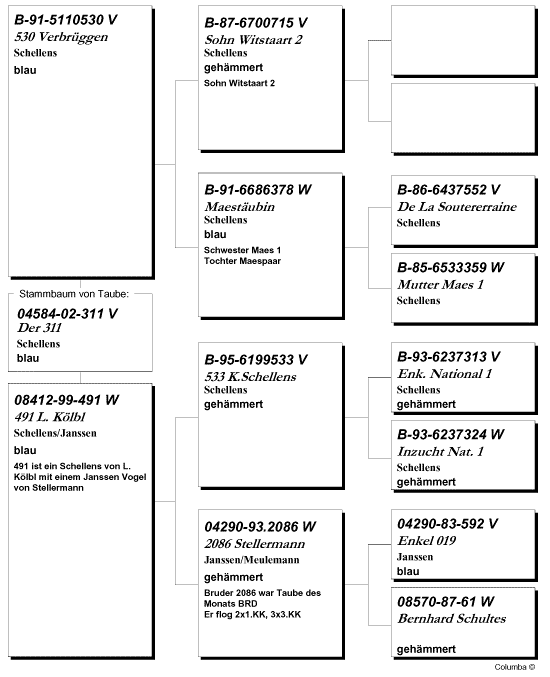 B-91-5110530 V
530 Verbrüggen
Schellens
blau

Stammbaum von Taube:
04584-02-311 V
Der 311
Schellens
blau

08412-99-491 W
491 L. Kölbl
Schellens/Janssen
blau
491 ist ein Schellens von L. Kölbl mit einem Janssen Vogel von Stellermann

B-87-6700715 V
Sohn Witstaart 2
Schellens
gehämmert
Sohn Witstaart 2

B-91-6686378 W
Maestäubin
Schellens
blau
Schwester Maes 1
Tochter Maespaar

B-95-6199533 V
533 K.Schellens
Schellens
gehämmert

04290-93.2086 W
2086 Stellermann
Janssen/Meulemann
gehämmert
Bruder 2086 war Taube des Monats BRD
Er flog 2x1.KK, 3x3.KK

B-86-6437552 V
De La Soutererraine
Schellens

B-85-6533359 W
Mutter Maes 1
Schellens

B-93-6237313 V
Enk. National 1
Schellens
gehämmert

B-93-6237324 W
Inzucht Nat. 1
Schellens
gehämmert

04290-83-592 V
Enkel 019
Janssen
blau

08570-87-61 W
Bernhard Schultes

gehämmert

Columba ©